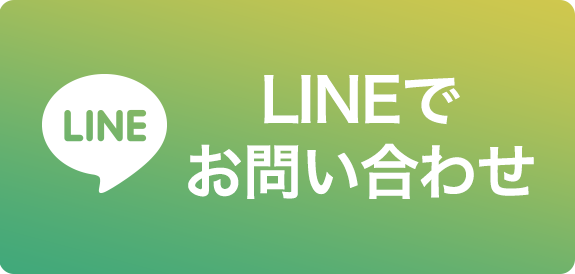 LINE

LINEで
お問い合わせ